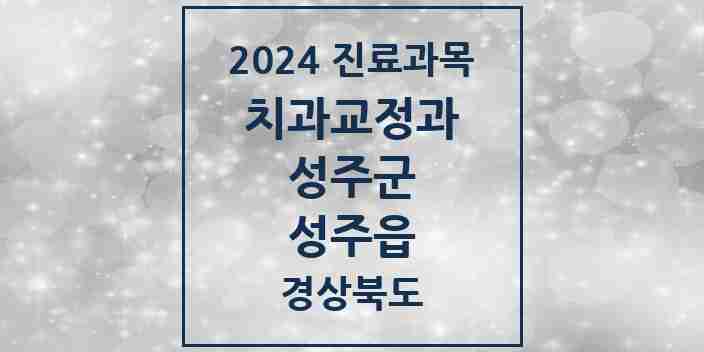 2024 진료과목
치과교정과
성주군
성주읍
경상북도